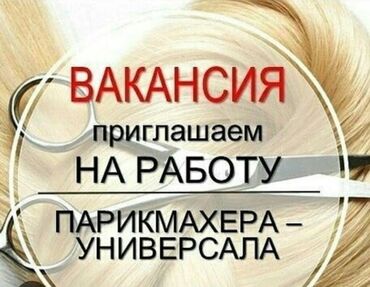 ВАКАНСИЯ

приглашаем
НА РАБОТУ

ПАРИКМАХЕРА –
УНИВЕРСАЛА